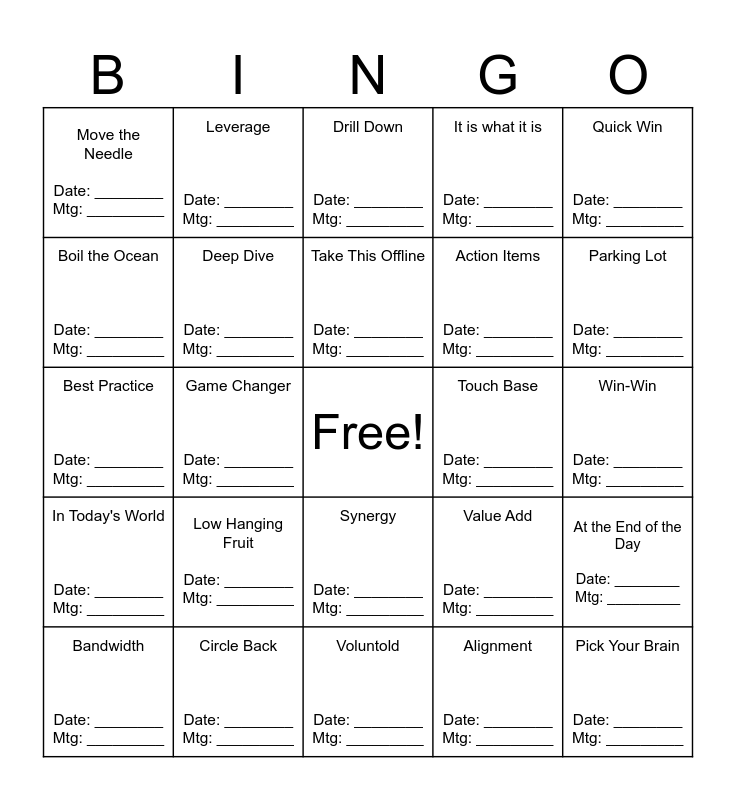 | B | I | N | G | O |
|---|---|---|---|---|
| Move the Needle Date: ____ Mtg: ____ | Leverage Date: ____ Mtg: ____ | Drill Down Date: ____ Mtg: ____ | It is what it is Date: ____ Mtg: ____ | Quick Win Date: ____ Mtg: ____ |
| Boil the Ocean Date: ____ Mtg: ____ | Deep Dive Date: ____ Mtg: ____ | Take This Offline Date: ____ Mtg: ____ | Action Items Date: ____ Mtg: ____ | Parking Lot Date: ____ Mtg: ____ |
| Best Practice Date: ____ Mtg: ____ | Game Changer Date: ____ Mtg: ____ | Free! | Touch Base Date: ____ Mtg: ____ | Win-Win Date: ____ Mtg: ____ |
| In Today's World Date: ____ Mtg: ____ | Low Hanging Fruit Date: ____ Mtg: ____ | Synergy Date: ____ Mtg: ____ | Value Add Date: ____ Mtg: ____ | At the End of the Day Date: ____ Mtg: ____ |
| Bandwidth Date: ____ Mtg: ____ | Circle Back Date: ____ Mtg: ____ | Voluntold Date: ____ Mtg: ____ | Alignment Date: ____ Mtg: ____ | Pick Your Brain Date: ____ Mtg: ____ |